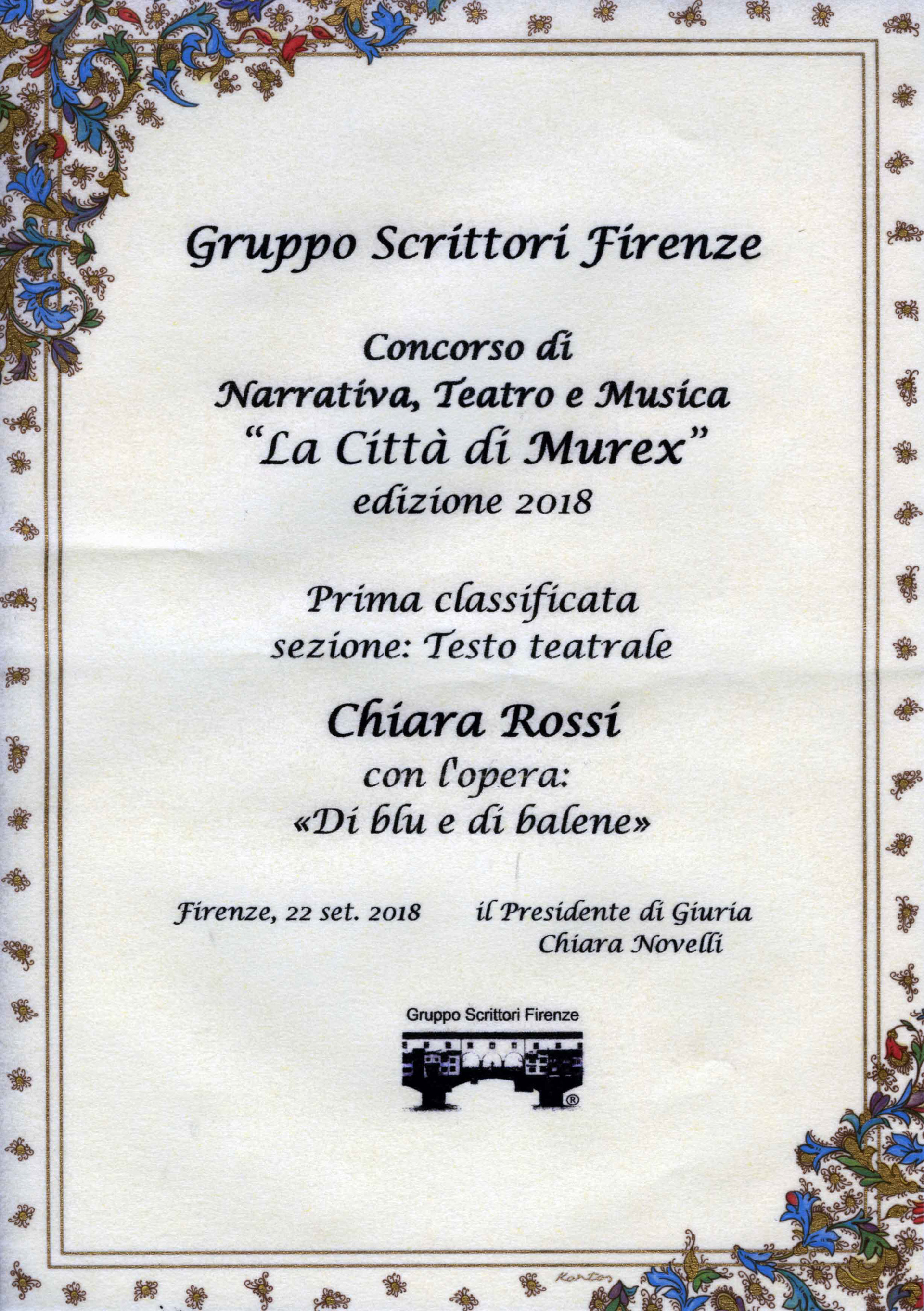 Gruppo Scrittori Firenze

Concorso di
Narrativa, Teatro e Musica
"La Città di Murex"
edizione 2018

Prima classificata
sezione: Testo teatrale

Chiara Rossi
con l'opera:
«Di blu e di balene»

Firenze, 22 set. 2018

il Presidente di Giuria
Chiara Novelli

Gruppo Scrittori Firenze

®

Kartos